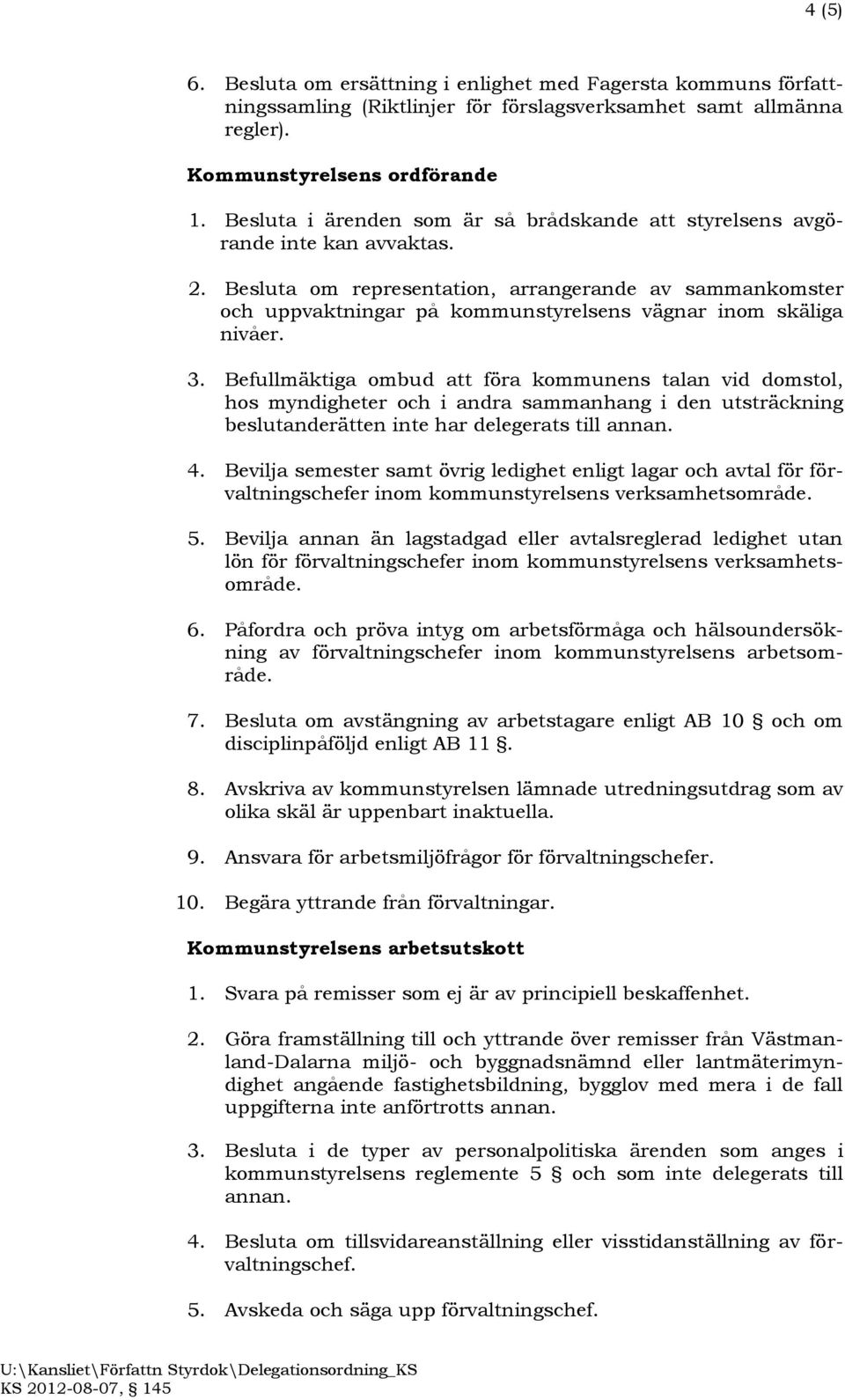 4 (5)

6. Besluta om ersättning i enlighet med Fagersta kommuns författningssamling (Riktlinjer för förslagsverksamhet samt allmänna regler).

Kommunstyrelsens ordförande

1. Besluta i ärenden som är så brådskande att styrelsens avgörande inte kan avvaktas.

2. Besluta om representation, arrangerande av sammankomster och uppvaktningar på kommunstyrelsens vägnar inom skäliga nivåer.

3. Befullmäktiga ombud att föra kommunens talan vid domstol, hos myndigheter och i andra sammanhang i den utsträckning beslutanderätten inte har delegerats till annan.

4. Bevilja semester samt övrig ledighet enligt lagar och avtal för förvaltningschefer inom kommunstyrelsens verksamhetsområde.

5. Bevilja annan än lagstadgad eller avtalsreglerad ledighet utan lön för förvaltningschefer inom kommunstyrelsens verksamhetsområde.

6. Påfordra och pröva intyg om arbetsförmåga och hälsoundersökning av förvaltningschefer inom kommunstyrelsens arbetsområde.

7. Besluta om avstängning av arbetstagare enligt AB 10 § och om disciplinpåföljd enligt AB 11 §.

8. Avskriva av kommunstyrelsen lämnade utredningsutdrag som av olika skäl är uppenbart inaktuella.

9. Ansvara för arbetsmiljöfrågor för förvaltningschefer.

10. Begära yttrande från förvaltningar.

Kommunstyrelsens arbetsutskott

1. Svara på remisser som ej är av principiell beskaffenhet.

2. Göra framställning till och yttrande över remisser från Västmanland-Dalarna miljö- och byggnadsnämnd eller lantmäterimyndighet angående fastighetsbildning, bygglov med mera i de fall uppgifterna inte anförtrotts annan.

3. Besluta i de typer av personalpolitiska ärenden som anges i kommunstyrelsens reglemente 5 § och som inte delegerats till annan.

4. Besluta om tillsvidareanställning eller visstidanställning av förvaltningschef.

5. Avskeda och säga upp förvaltningschef.

U:\Kansliet\Författn Styrdok\Delegationsordning_KS
KS 2012-08-07, § 145